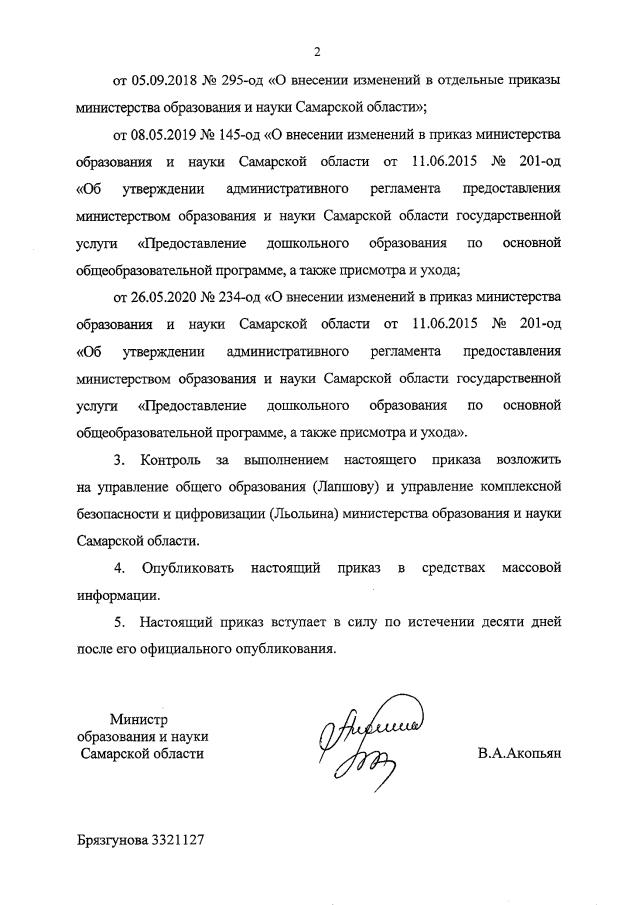 2

от 05.09.2018 № 295-од «О внесении изменений в отдельные приказы министерства образования и науки Самарской области»;

от 08.05.2019 № 145-од «О внесении изменений в приказ министерства образования и науки Самарской области от 11.06.2015 № 201-од «Об утверждении административного регламента предоставления министерством образования и науки Самарской области государственной услуги «Предоставление дошкольного образования по основной общеобразовательной программе, а также присмотра и ухода;

от 26.05.2020 № 234-од «О внесении изменений в приказ министерства образования и науки Самарской области от 11.06.2015 № 201-од «Об утверждении административного регламента предоставления министерством образования и науки Самарской области государственной услуги «Предоставление дошкольного образования по основной общеобразовательной программе, а также присмотра и ухода».

3. Контроль за выполнением настоящего приказа возложить на управление общего образования (Лапшову) и управление комплексной безопасности и цифровизации (Льольина) министерства образования и науки Самарской области.

4. Опубликовать настоящий приказ в средствах массовой информации.

5. Настоящий приказ вступает в силу по истечении десяти дней после его официального опубликования.

Министр образования и науки Самарской области

В.А.Акопьян

Брязгунова 3321127